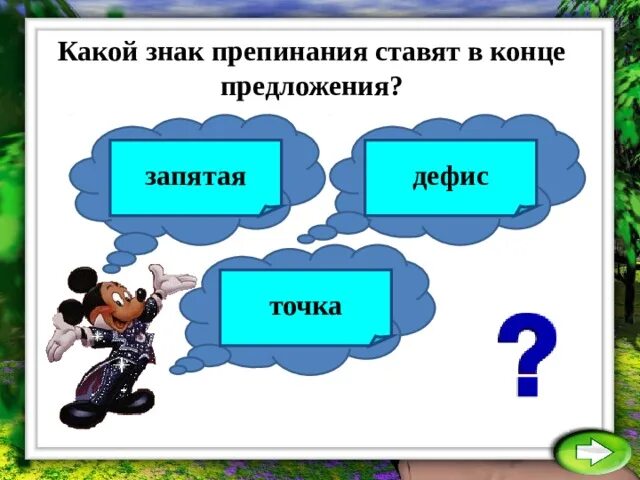 Какой знак препинания ставят в конце предложения?

запятая

дефис

точка

?